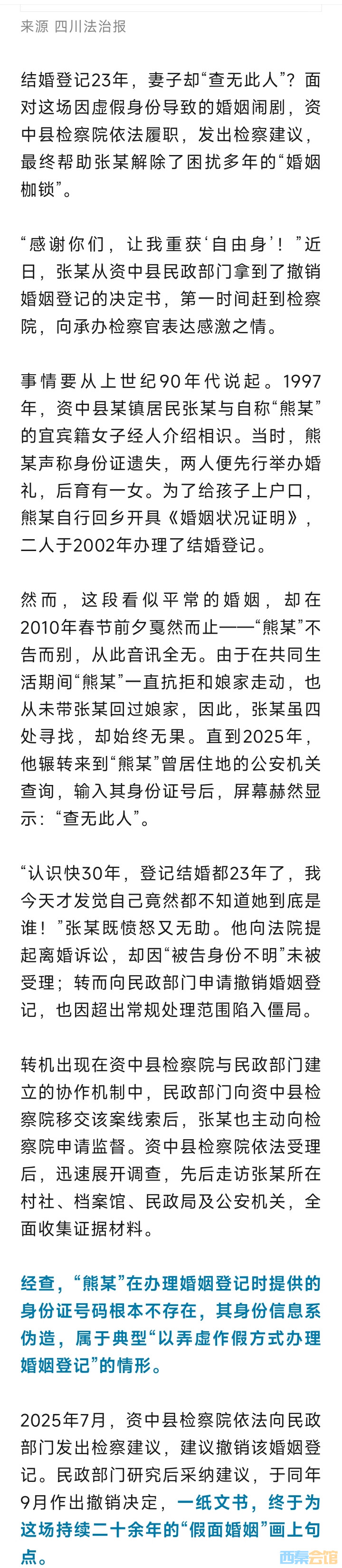 来源 四川法治报

结婚登记23年，妻子却“查无此人”？面对这场因虚假身份导致的婚姻闹剧，资中县检察院依法履职，发出检察建议，最终帮助张某解除了困扰多年的“婚姻枷锁”。

“感谢你们，让我重获‘自由身’！”近日，张某从资中县民政部门拿到了撤销婚姻登记的决定书，第一时间赶到检察院，向承办检察官表达感激之情。

事情要从上世纪90年代说起。1997年，资中县某镇居民张某与自称“熊某”的宜宾籍女子经人介绍相识。当时，熊某声称身份证遗失，两人便先行举办婚礼，后育有一女。为了给孩子上户口，熊某自行回乡开具《婚姻状况证明》，二人于2002年办理了结婚登记。

然而，这段看似平常的婚姻，却在2010年春节前夕戛然而止——“熊某”不告而别，从此音讯全无。由于在共同生活期间“熊某”一直抗拒和娘家走动，也从未带张某回过娘家，因此，张某虽四处寻找，却始终无果。直到2025年，他辗转来到“熊某”曾居住地的公安机关查询，输入其身份证号后，屏幕赫然显示：“查无此人”。

“认识快30年，登记结婚都23年了，我今天才发觉自己竟然都不知道她到底是谁！”张某既愤怒又无助。他向法院提起离婚诉讼，却因“被告身份不明”未被受理；转而向民政部门申请撤销婚姻登记，也因超出常规处理范围陷入僵局。

转机出现在资中县检察院与民政部门建立的协作机制中，民政部门向资中县检察院移交该案线索后，张某也主动向检察院申请监督。资中县检察院依法受理后，迅速展开调查，先后走访张某所在村社、档案馆、民政局及公安机关，全面收集证据材料。

经查，“熊某”在办理婚姻登记时提供的身份证号码根本不存在，其身份信息系伪造，属于典型“以弄虚作假方式办理婚姻登记”的情形。

2025年7月，资中县检察院依法向民政部门发出检察建议，建议撤销该婚姻登记。民政部门研究后采纳建议，于同年9月作出撤销决定，一纸文书，终于为这场持续二十余年的“假面婚姻”画上句点。

西秦会馆